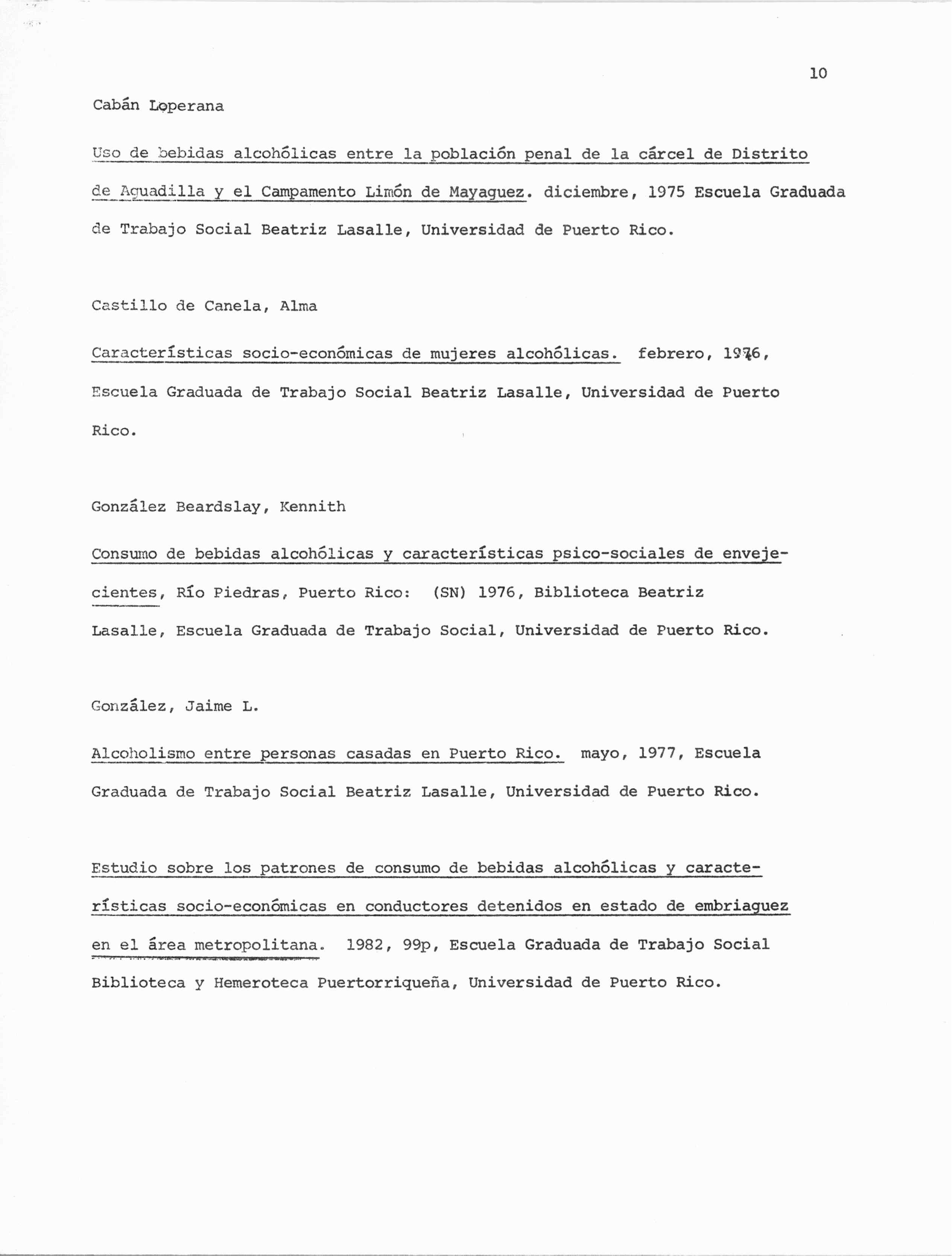 10

Cabán Loperana

Uso de bebidas alcohólicas entre la población penal de la cárcel de Distrito de Aguadilla y el Campamento Limón de Mayaguez. diciembre, 1975 Escuela Graduada de Trabajo Social Beatriz Lasalle, Universidad de Puerto Rico.

Castillo de Canela, Alma

Características socio-económicas de mujeres alcohólicas. febrero, 1976, Escuela Graduada de Trabajo Social Beatriz Lasalle, Universidad de Puerto Rico.

González Beardslay, Kennith

Consumo de bebidas alcohólicas y características psico-sociales de envejecientes, Río Piedras, Puerto Rico: (SN) 1976, Biblioteca Beatriz Lasalle, Escuela Graduada de Trabajo Social, Universidad de Puerto Rico.

González, Jaime L.

Alcoholismo entre personas casadas en Puerto Rico. mayo, 1977, Escuela Graduada de Trabajo Social Beatriz Lasalle, Universidad de Puerto Rico.

Estudio sobre los patrones de consumo de bebidas alcohólicas y características socio-económicas en conductores detenidos en estado de embriaguez en el área metropolitana. 1982, 99p, Escuela Graduada de Trabajo Social Biblioteca y Hemeroteca Puertorriqueña, Universidad de Puerto Rico.